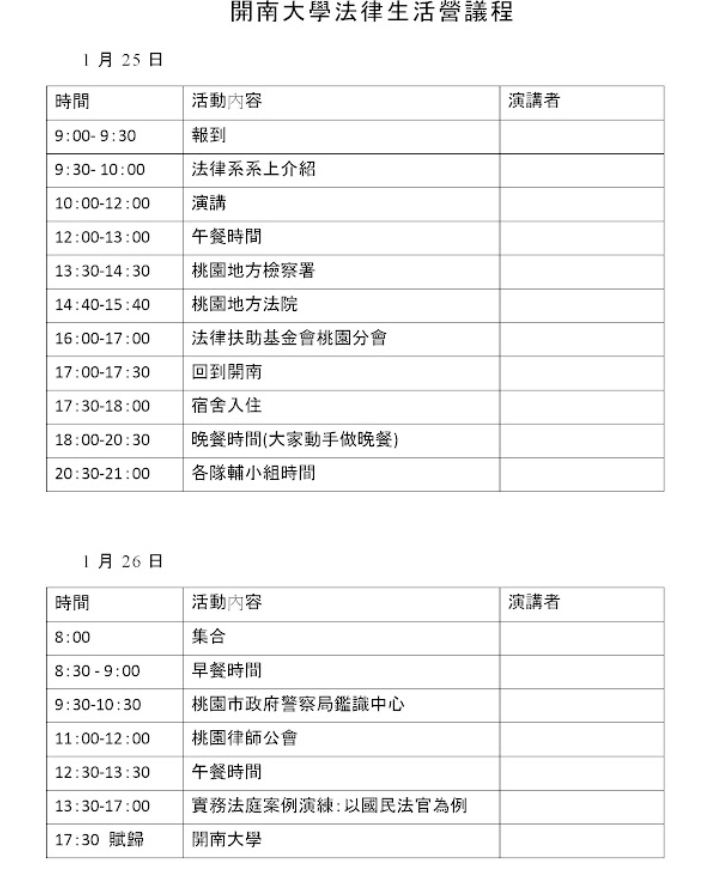 開南大學法律生活營議程

1 月 25 日

| 時間 | 活動內容 | 演講者 |
|---|---|---|
| 9:00- 9:30 | 報到 | |
| 9:30- 10:00 | 法律系系上介紹 | |
| 10:00-12:00 | 演講 | |
| 12:00-13:00 | 午餐時間 | |
| 13:30-14:30 | 桃園地方檢察署 | |
| 14:40-15:40 | 桃園地方法院 | |
| 16:00-17:00 | 法律扶助基金會桃園分會 | |
| 17:00-17:30 | 回到開南 | |
| 17:30-18:00 | 宿舍入住 | |
| 18:00-20:30 | 晚餐時間(大家動手做晚餐) | |
| 20:30-21:00 | 各隊輔小組時間 | |

1 月 26 日

| 時間 | 活動內容 | 演講者 |
|---|---|---|
| 8:00 | 集合 | |
| 8:30 - 9:00 | 早餐時間 | |
| 9:30-10:30 | 桃園市政府警察局鑑識中心 | |
| 11:00-12:00 | 桃園律師公會 | |
| 12:30-13:30 | 午餐時間 | |
| 13:30-17:00 | 實務法庭案例演練:以國民法官為例 | |
| 17:30 賦歸 | 開南大學 | |